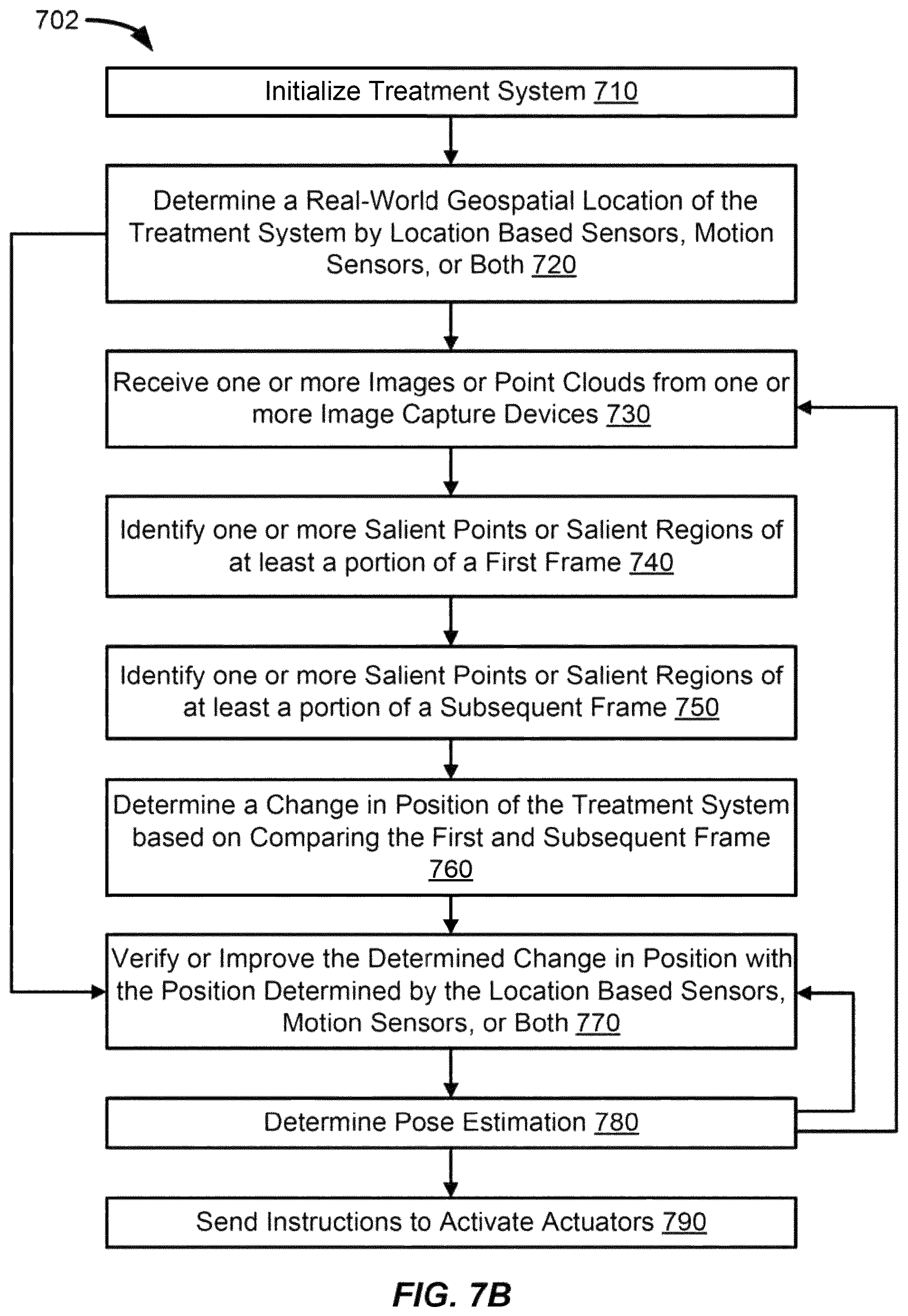 702

Initialize Treatment System 710

Determine a Real-World Geospatial Location of the Treatment System by Location Based Sensors, Motion Sensors, or Both 720

Receive one or more Images or Point Clouds from one or more Image Capture Devices 730

Identify one or more Salient Points or Salient Regions of at least a portion of a First Frame 740

Identify one or more Salient Points or Salient Regions of at least a portion of a Subsequent Frame 750

Determine a Change in Position of the Treatment System based on Comparing the First and Subsequent Frame 760

Verify or Improve the Determined Change in Position with the Position Determined by the Location Based Sensors, Motion Sensors, or Both 770

Determine Pose Estimation 780

Send Instructions to Activate Actuators 790

FIG. 7B